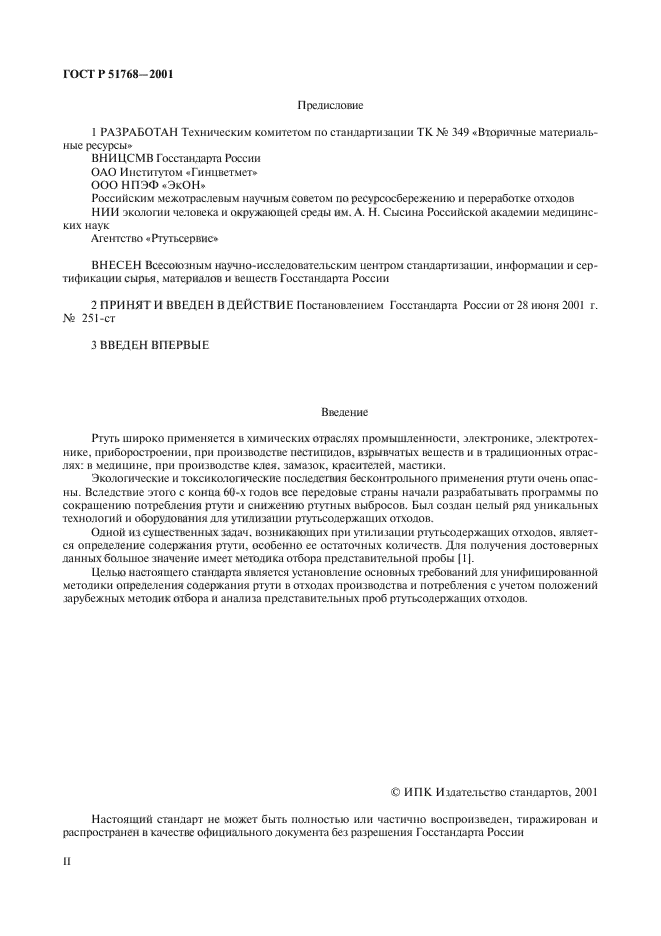 ГОСТ Р 51768—2001

Предисловие

1 РАЗРАБОТАН Техническим комитетом по стандартизации ТК № 349 «Вторичные материальные ресурсы»
ВНИЦСМВ Госстандарта России
ОАО Институтом «Гинцветмет»
ООО НПЭФ «ЭкОН»
Российским межотраслевым научным советом по ресурсосбережению и переработке отходов
НИИ экологии человека и окружающей среды им. А. Н. Сысина Российской академии медицинских наук
Агентство «Ртутьсервис»

ВНЕСЕН Всесоюзным научно-исследовательским центром стандартизации, информации и сертификации сырья, материалов и веществ Госстандарта России

2 ПРИНЯТ И ВВЕДЕН В ДЕЙСТВИЕ Постановлением Госстандарта России от 28 июня 2001 г. № 251-ст

3 ВВЕДЕН ВПЕРВЫЕ

Введение

Ртуть широко применяется в химических отраслях промышленности, электронике, электротехнике, приборостроении, при производстве пестицидов, взрывчатых веществ и в традиционных отраслях: в медицине, при производстве клея, замазок, красителей, мастики.
Экологические и токсикологические последствия бесконтрольного применения ртути очень опасны. Вследствие этого с конца 60-х годов все передовые страны начали разрабатывать программы по сокращению потребления ртути и снижению ртутных выбросов. Был создан целый ряд уникальных технологий и оборудования для утилизации ртутьсодержащих отходов.
Одной из существенных задач, возникающих при утилизации ртутьсодержащих отходов, является определение содержания ртути, особенно ее остаточных количеств. Для получения достоверных данных большое значение имеет методика отбора представительной пробы [1].
Целью настоящего стандарта является установление основных требований для унифицированной методики определения содержания ртути в отходах производства и потребления с учетом положений зарубежных методик отбора и анализа представительных проб ртутьсодержащих отходов.

© ИПК Издательство стандартов, 2001

Настоящий стандарт не может быть полностью или частично воспроизведен, тиражирован и распространен в качестве официального документа без разрешения Госстандарта России

II